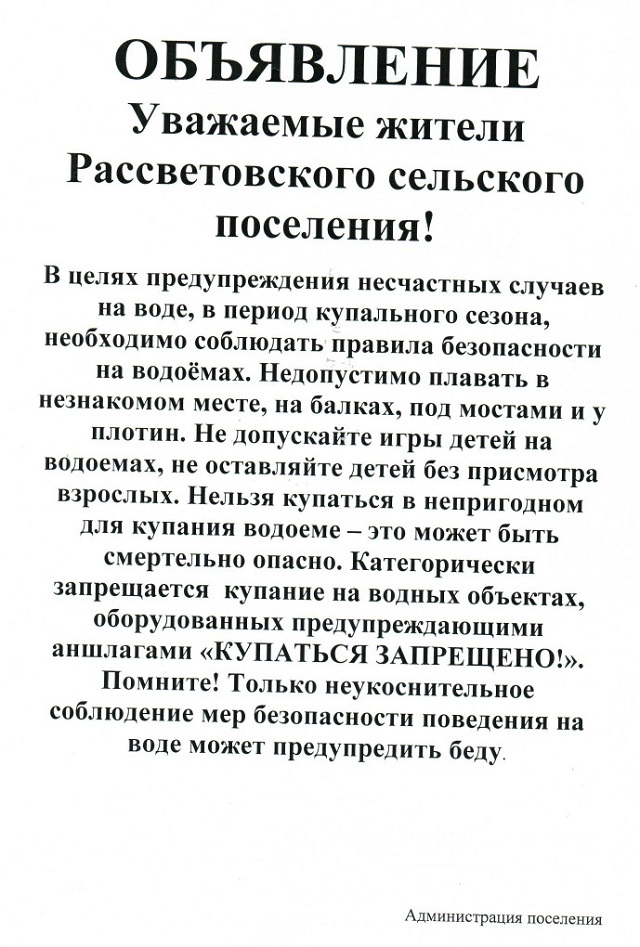 ОБЪЯВЛЕНИЕ

Уважаемые жители Рассветовского сельского поселения!

В целях предупреждения несчастных случаев на воде, в период купального сезона, необходимо соблюдать правила безопасности на водоёмах. Недопустимо плавать в незнакомом месте, на балках, под мостами и у плотин. Не допускайте игры детей на водоемах, не оставляйте детей без присмотра взрослых. Нельзя купаться в непригодном для купания водоеме – это может быть смертельно опасно. Категорически запрещается купание на водных объектах, оборудованных предупреждающими аншлагами «КУПАТЬСЯ ЗАПРЕЩЕНО!». Помните! Только неукоснительное соблюдение мер безопасности поведения на воде может предупредить беду.

Администрация поселения